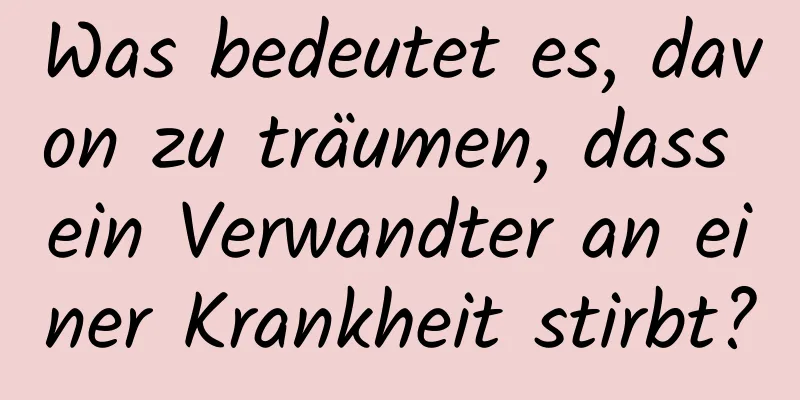 Was bedeutet es, davon zu träumen, dass ein Verwandter an einer Krankheit stirbt?